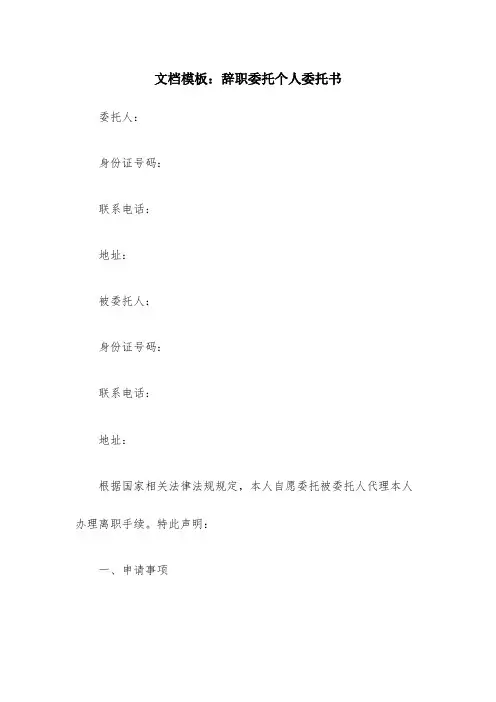 文档模板：辞职委托个人委托书

委托人：

身份证号码：

联系电话：

地址：

被委托人：

身份证号码：

联系电话：

地址：

根据国家相关法律法规规定，本人自愿委托被委托人代理本人办理离职手续。特此声明：

一、申请事项